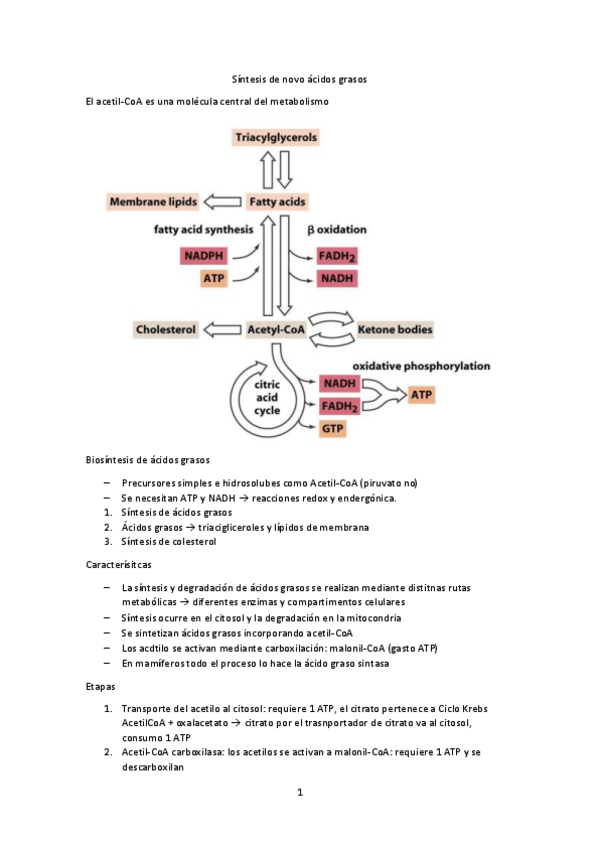 Síntesis de novo ácidos grasos

El acetil-CoA es una molécula central del metabolismo

Triacylglycerols

Membrane lipids

Fatty acids

fatty acid synthesis

β oxidation

NADPH

ATP

$FADH_2$

NADH

Cholesterol

Acetyl-CoA

Ketone bodies

oxidative phosphorylation

citric acid cycle

NADH

$FADH_2$

GTP

ATP

Biosíntesis de ácidos grasos

– Precursores simples e hidrosolubes como Acetil-CoA (piruvato no)
– Se necesitan ATP y NADH → reacciones redox y endergónica.
1. Síntesis de ácidos grasos
2. Ácidos grasos → triacigliceroles y lípidos de membrana
3. Síntesis de colesterol

Caracterísitcas

– La síntesis y degradación de ácidos grasos se realizan mediante distitnas rutas metabólicas → diferentes enzimas y compartimentos celulares
– Síntesis ocurre en el citosol y la degradación en la mitocondria
– Se sintetizan ácidos grasos incorporando acetil-CoA
– Los acdtilo se activan mediante carboxilación: malonil-CoA (gasto ATP)
– En mamíferos todo el proceso lo hace la ácido graso sintasa

Etapas

1. Transporte del acetilo al citosol: requiere 1 ATP, el citrato pertenece a Ciclo Krebs AcetilCoA + oxalacetato → citrato por el trasnportador de citrato va al citosol, consumo 1 ATP
2. Acetil-CoA carboxilasa: los acetilos se activan a malonil-CoA: requiere 1 ATP y se descarboxilan

1